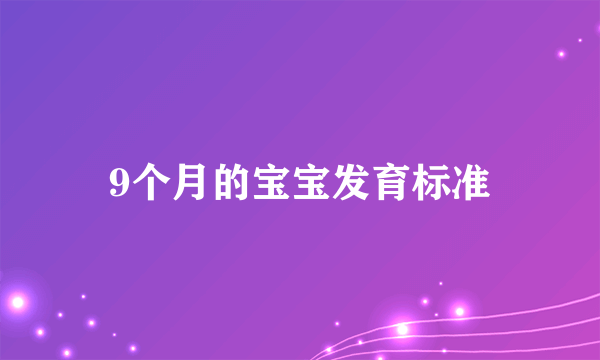 9个月的宝宝发育标准